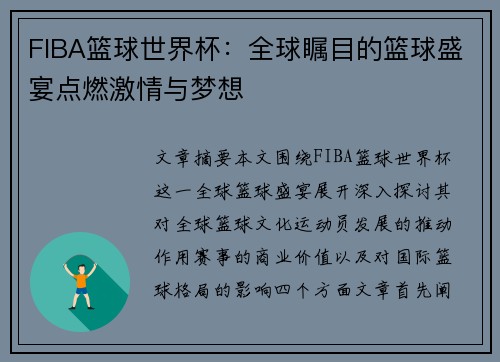 FIBA篮球世界杯：全球瞩目的篮球盛宴点燃激情与梦想

文章摘要本文围绕FIBA篮球世界杯这一全球篮球盛宴展开深入探讨其对全球篮球文化运动员发展的推动作用赛事的商业价值以及对国际篮球格局的影响四个方面文章首先阐